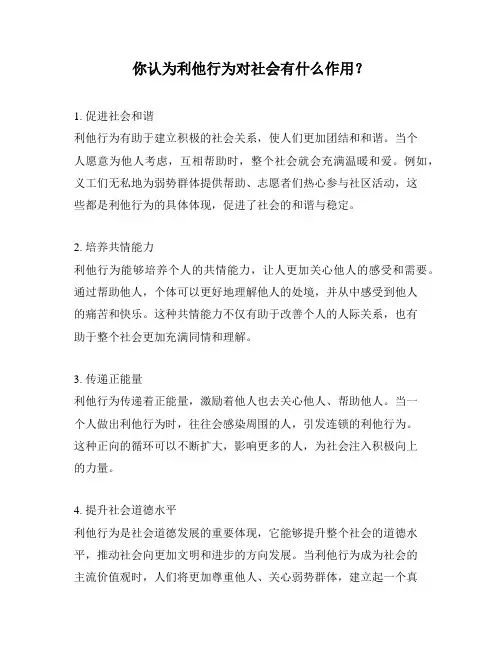 你认为利他行为对社会有什么作用？

1. 促进社会和谐
利他行为有助于建立积极的社会关系，使人们更加团结和和谐。当个人愿意为他人考虑，互相帮助时，整个社会就会充满温暖和爱。例如，义工们无私地为弱势群体提供帮助、志愿者们热心参与社区活动，这些都是利他行为的具体体现，促进了社会的和谐与稳定。

2. 培养共情能力
利他行为能够培养个人的共情能力，让人更加关心他人的感受和需要。通过帮助他人，个体可以更好地理解他人的处境，并从中感受到他人的痛苦和快乐。这种共情能力不仅有助于改善个人的人际关系，也有助于整个社会更加充满同情和理解。

3. 传递正能量
利他行为传递着正能量，激励着他人也去关心他人、帮助他人。当一个人做出利他行为时，往往会感染周围的人，引发连锁的利他行为。这种正向的循环可以不断扩大，影响更多的人，为社会注入积极向上的力量。

4. 提升社会道德水平
利他行为是社会道德发展的重要体现，它能够提升整个社会的道德水平，推动社会向更加文明和进步的方向发展。当利他行为成为社会的主流价值观时，人们将更加尊重他人、关心弱势群体，建立起一个真